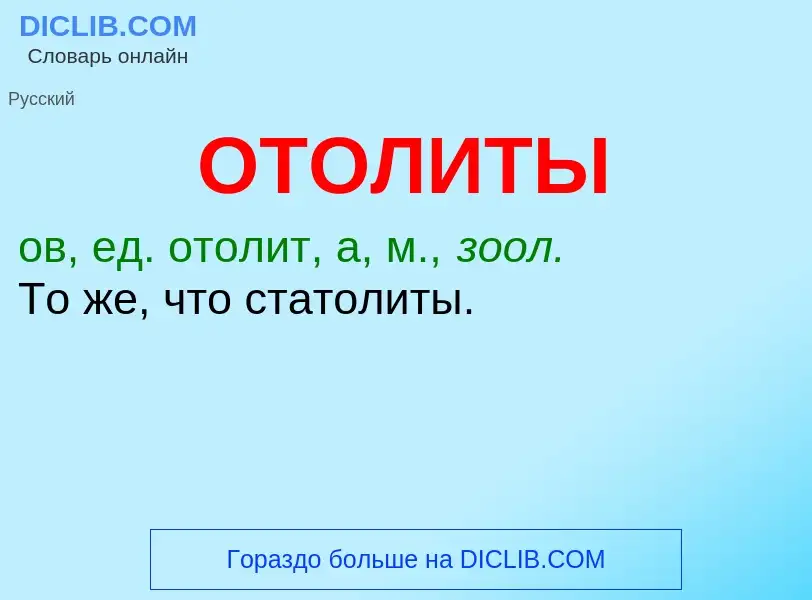 DICLIB.COM
Словарь онлайн

Русский

ОТОЛИТЫ

ов, ед. отолит, а, м., зоол.
То же, что статолиты.

Гораздо больше на DICLIB.COM